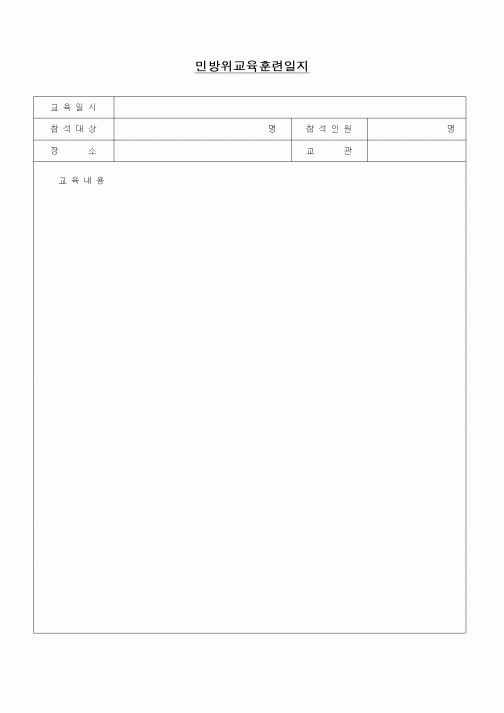 민방위교육훈련일지

| 교육일시 | | | |
|---|---|---|---|
| 참석대상 | 명 | 참석인원 | 명 |
| 장 소 | | 교 관 | |

교육내용